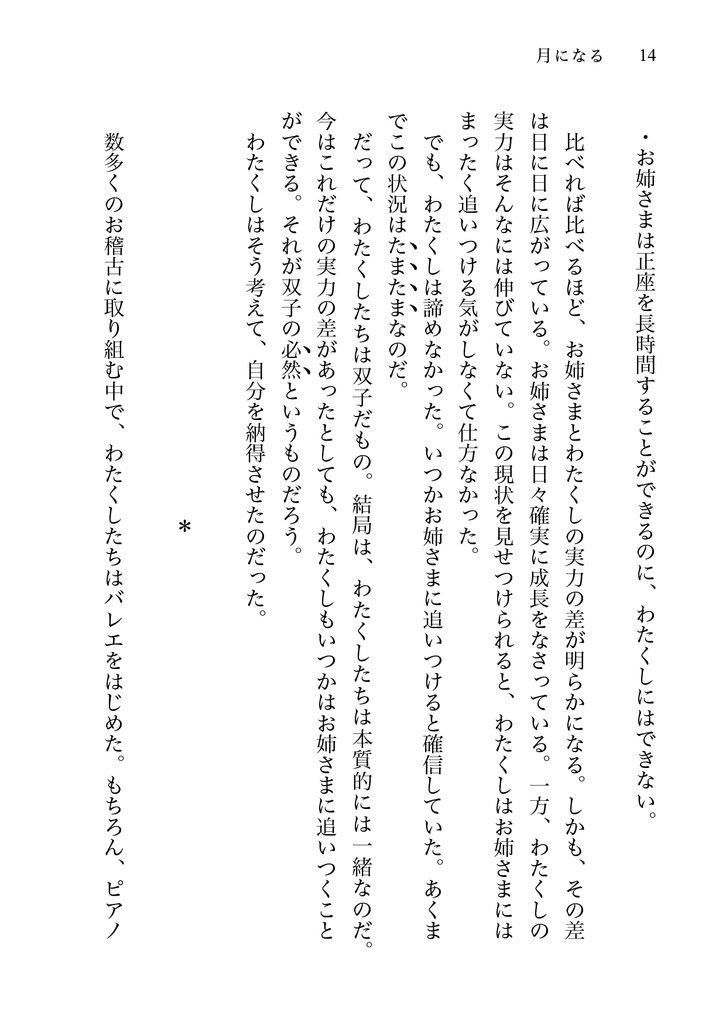 月になる　14

・お姉さまは正座を長時間することができるのに、わたくしにはできない。

比べれば比べるほど、お姉さまとわたくしの実力の差が明らかになる。しかも、その差は日に日に広がっている。お姉さまは日々確実に成長をなさっている。一方、わたくしの実力はそんなには伸びていない。この現状を見せつけられると、わたくしはお姉さまにはまったく追いつける気がしなくて仕方なかった。

でも、わたくしは諦めなかった。いつかお姉さまに追いつけると確信していた。あくまでこの状況はたまたまなのだ。

だって、わたくしたちは双子だもの。結局は、わたくしたちは本質的には一緒なのだ。今はこれだけの実力の差があったとしても、わたくしもいつかはお姉さまに追いつくことができる。それが双子の必然というものだろう。

わたくしはそう考えて、自分を納得させたのだった。

＊

数多くのお稽古に取り組む中で、わたくしたちはバレエをはじめた。もちろん、ピアノ